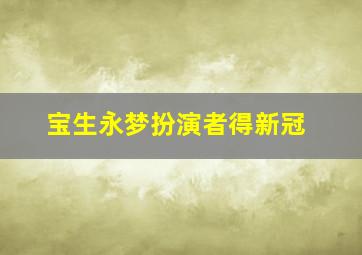 宝生永梦扮演者得新冠